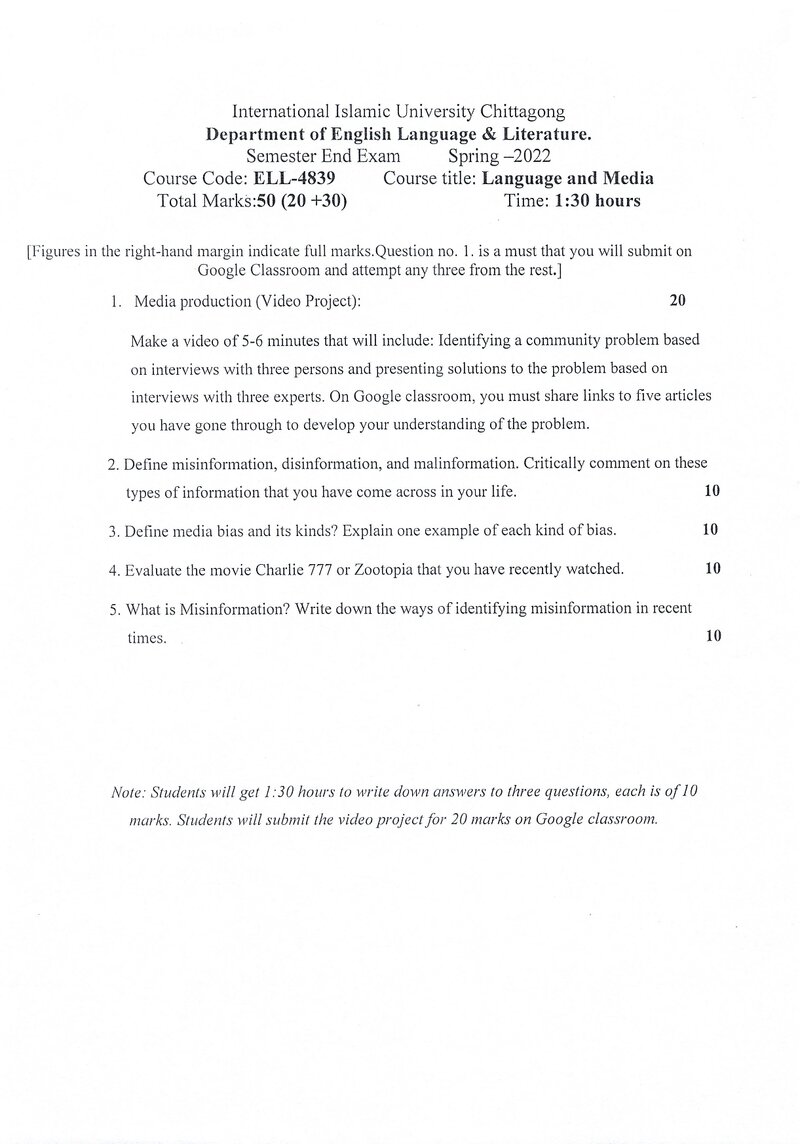 International Islamic University Chittagong
Department of English Language & Literature.
Semester End Exam Spring –2022
Course Code: ELL-4839 Course title: Language and Media
Total Marks:50 (20 +30) Time: 1:30 hours

[Figures in the right-hand margin indicate full marks.Question no. 1. is a must that you will submit on Google Classroom and attempt any three from the rest.]

1. Media production (Video Project): 20

Make a video of 5-6 minutes that will include: Identifying a community problem based on interviews with three persons and presenting solutions to the problem based on interviews with three experts. On Google classroom, you must share links to five articles you have gone through to develop your understanding of the problem.

2. Define misinformation, disinformation, and malinformation. Critically comment on these types of information that you have come across in your life. 10

3. Define media bias and its kinds? Explain one example of each kind of bias. 10

4. Evaluate the movie Charlie 777 or Zootopia that you have recently watched. 10

5. What is Misinformation? Write down the ways of identifying misinformation in recent times. 10

Note: Students will get 1:30 hours to write down answers to three questions, each is of 10 marks. Students will submit the video project for 20 marks on Google classroom.